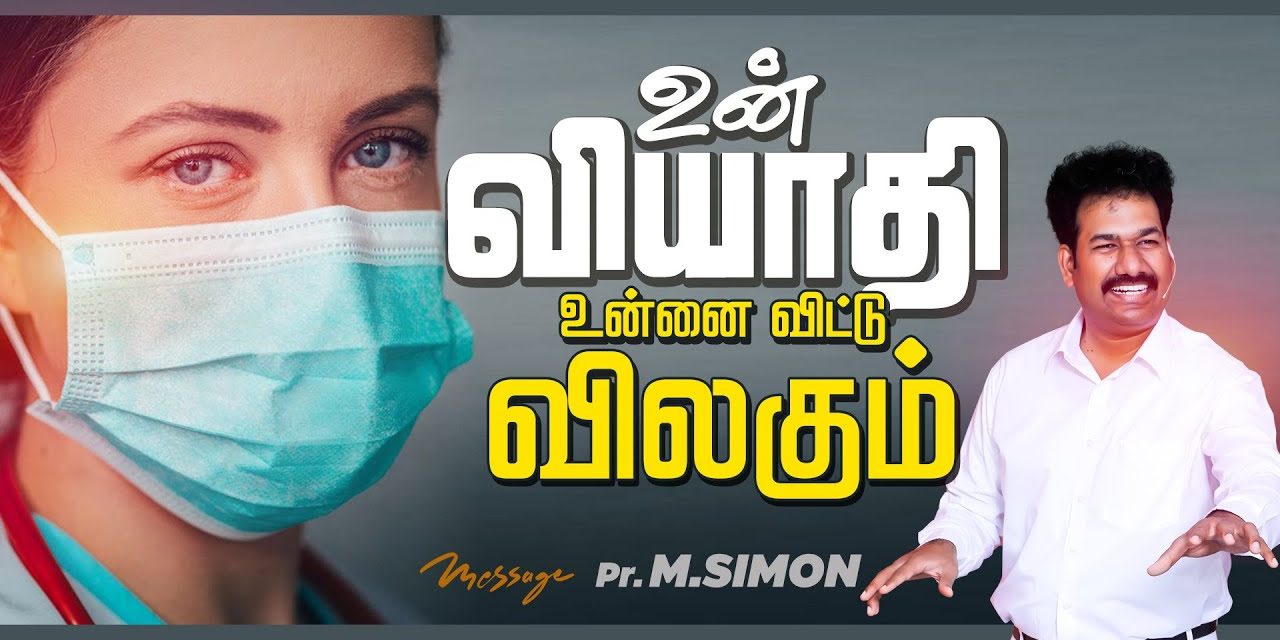 உன்
வியாதி
உன்னை விட்டு
விலகும்

Message Pr. M.SIMON